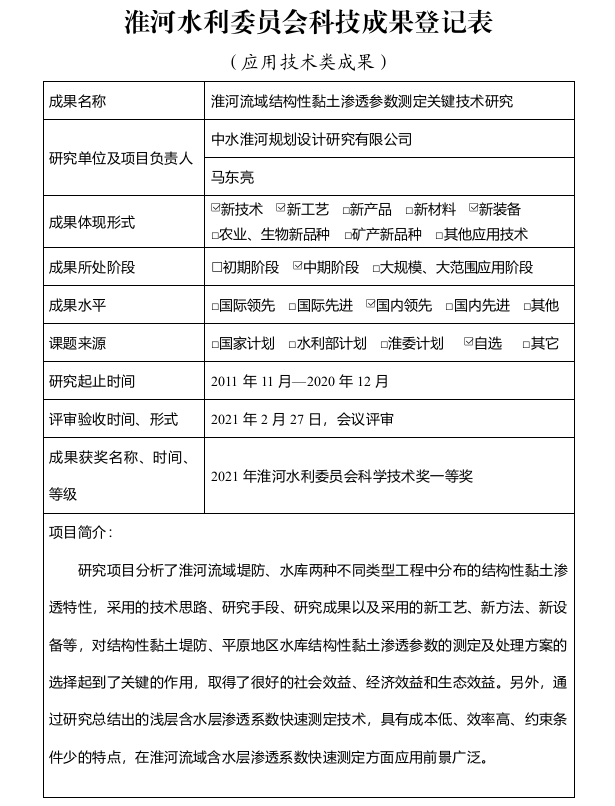 淮河水利委员会科技成果登记表

（应用技术类成果）

| 成果名称 | 淮河流域结构性黏土渗透参数测定关键技术研究 |
|---|---|
| 研究单位及项目负责人 | 中水淮河规划设计研究有限公司 |
| | 马东亮 |
| 成果体现形式 | ☑新技术 ☑新工艺 □新产品 □新材料 ☑新装备 □农业、生物新品种 □矿产新品种 □其他应用技术 |
| 成果所处阶段 | □初期阶段 ☑中期阶段 □大规模、大范围应用阶段 |
| 成果水平 | □国际领先 □国际先进 ☑国内领先 □国内先进 □其他 |
| 课题来源 | □国家计划 □水利部计划 □淮委计划 ☑自选 □其它 |
| 研究起止时间 | 2011 年 11 月—2020 年 12 月 |
| 评审验收时间、形式 | 2021 年 2 月 27 日，会议评审 |
| 成果获奖名称、时间、等级 | 2021 年淮河水利委员会科学技术奖一等奖 |

项目简介：

研究项目分析了淮河流域堤防、水库两种不同类型工程中分布的结构性黏土渗透特性，采用的技术思路、研究手段、研究成果以及采用的新工艺、新方法、新设备等，对结构性黏土堤防、平原地区水库结构性黏土渗透参数的测定及处理方案的选择起到了关键的作用，取得了很好的社会效益、经济效益和生态效益。另外，通过研究总结出的浅层含水层渗透系数快速测定技术，具有成本低、效率高、约束条件少的特点，在淮河流域含水层渗透系数快速测定方面应用前景广泛。